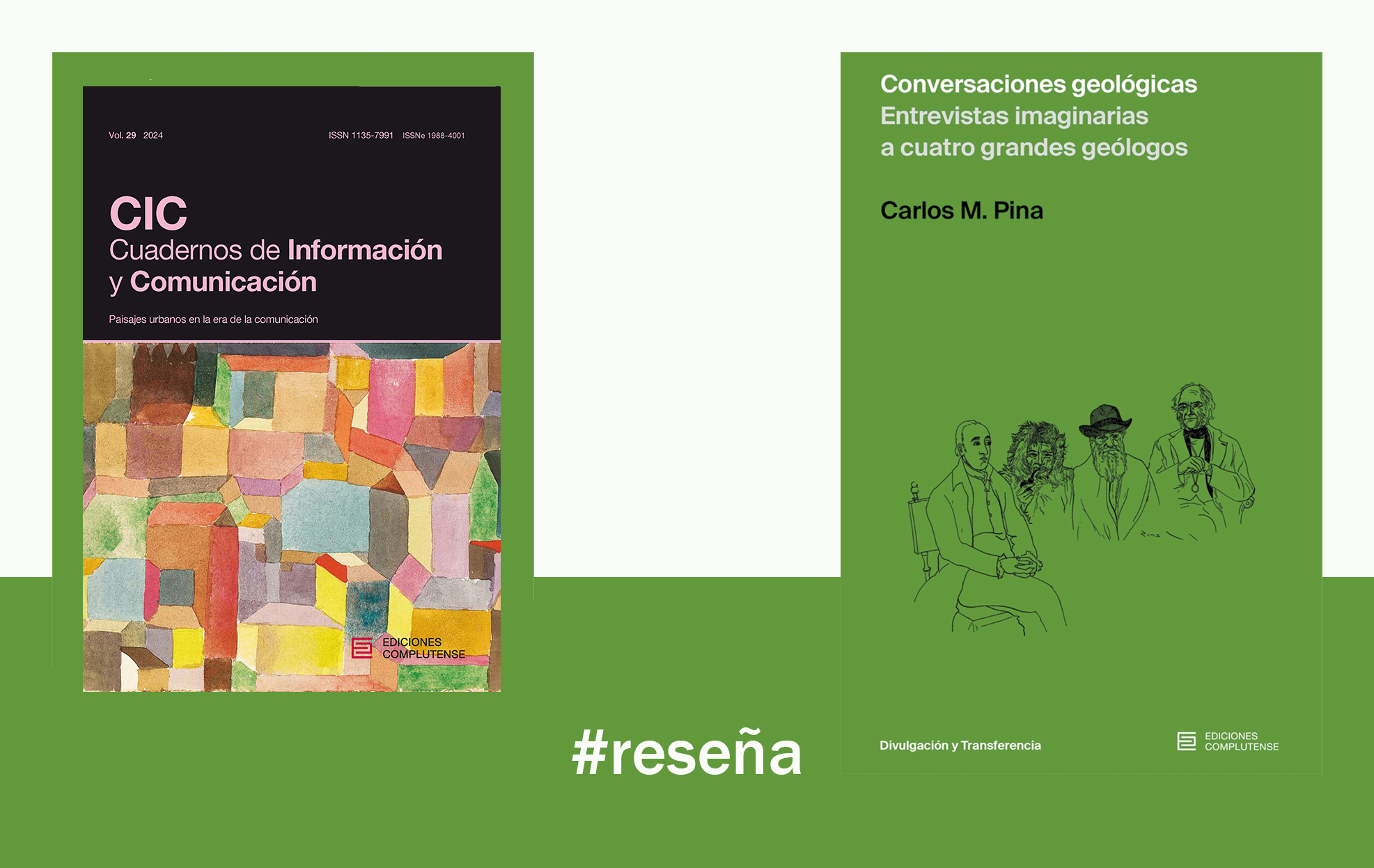 Vol. 29 2024

ISSN 1135-7991 ISSNe 1988-4001

CIC
Cuadernos de Información y Comunicación

Paisajes urbanos en la era de la comunicación

EDICIONES COMPLUTENSE

#reseña

Conversaciones geológicas
Entrevistas imaginarias a cuatro grandes geólogos

Carlos M. Pina

Pina

Divulgación y Transferencia

EDICIONES COMPLUTENSE